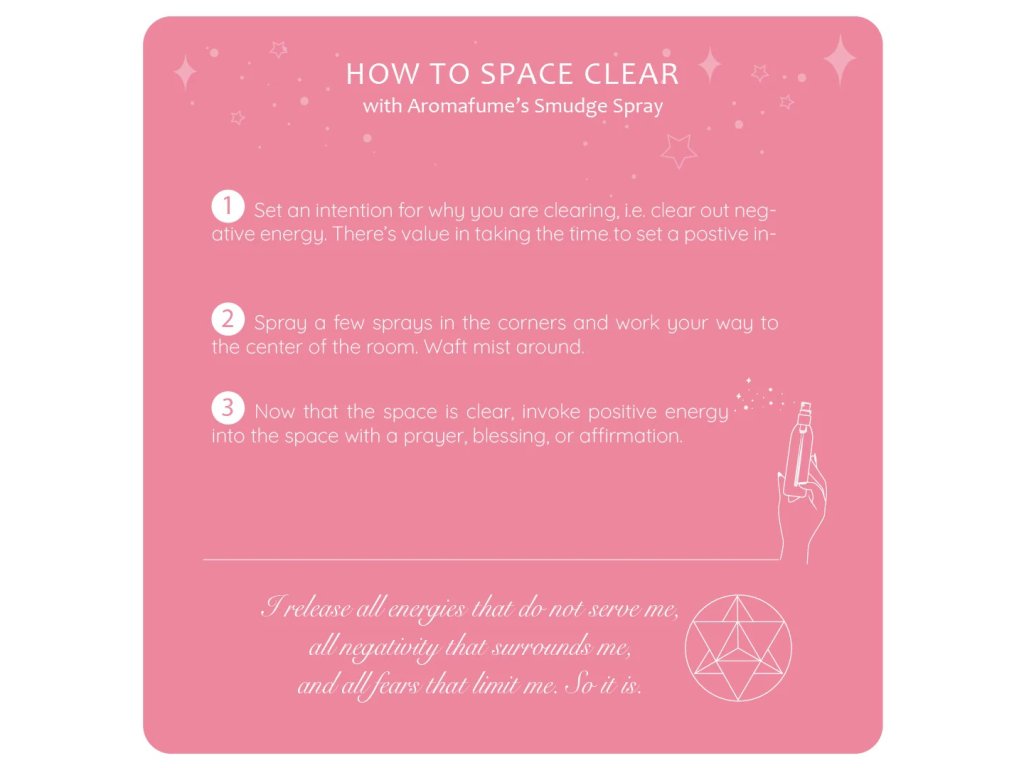 HOW TO SPACE CLEAR
with Aromafume's Smudge Spray

1 Set an intention for why you are clearing, i.e. clear out negative energy. There's value in taking the time to set a postive in-

2 Spray a few sprays in the corners and work your way to the center of the room. Waft mist around.

3 Now that the space is clear, invoke positive energy into the space with a prayer, blessing, or affirmation.

I release all energies that do not serve me,
all negativity that surrounds me,
and all fears that limit me. So it is.